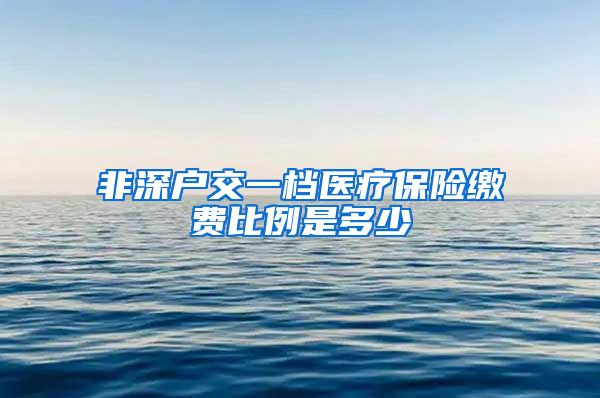 非深户交一档医疗保险缴费比例是多少